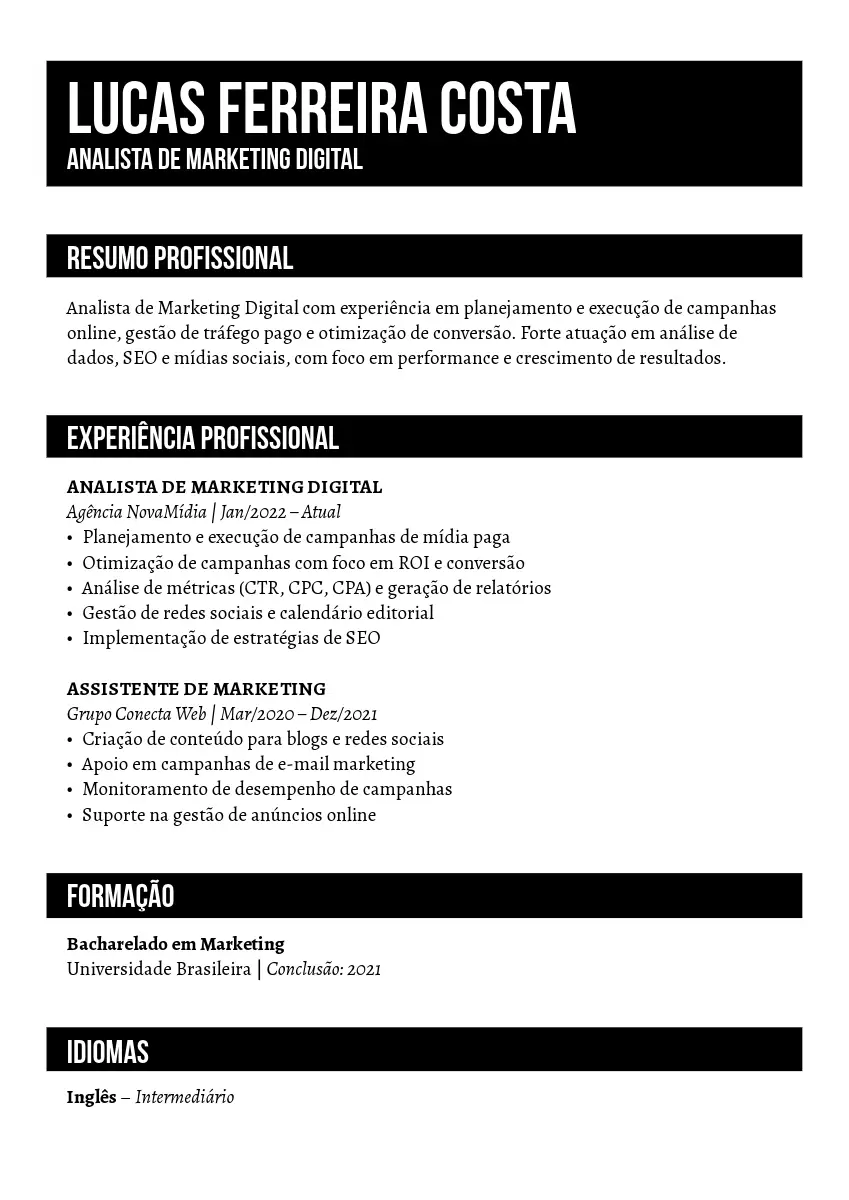 LUCAS FERREIRA COSTA
ANALISTA DE MARKETING DIGITAL

RESUMO PROFISSIONAL

Analista de Marketing Digital com experiência em planejamento e execução de campanhas online, gestão de tráfego pago e otimização de conversão. Forte atuação em análise de dados, SEO e mídias sociais, com foco em performance e crescimento de resultados.

EXPERIÊNCIA PROFISSIONAL

ANALISTA DE MARKETING DIGITAL
Agência NovaMídia | Jan/2022 – Atual
• Planejamento e execução de campanhas de mídia paga
• Otimização de campanhas com foco em ROI e conversão
• Análise de métricas (CTR, CPC, CPA) e geração de relatórios
• Gestão de redes sociais e calendário editorial
• Implementação de estratégias de SEO

ASSISTENTE DE MARKETING
Grupo Conecta Web | Mar/2020 – Dez/2021
• Criação de conteúdo para blogs e redes sociais
• Apoio em campanhas de e-mail marketing
• Monitoramento de desempenho de campanhas
• Suporte na gestão de anúncios online

FORMAÇÃO

Bacharelado em Marketing
Universidade Brasileira | Conclusão: 2021

IDIOMAS

Inglês – Intermediário